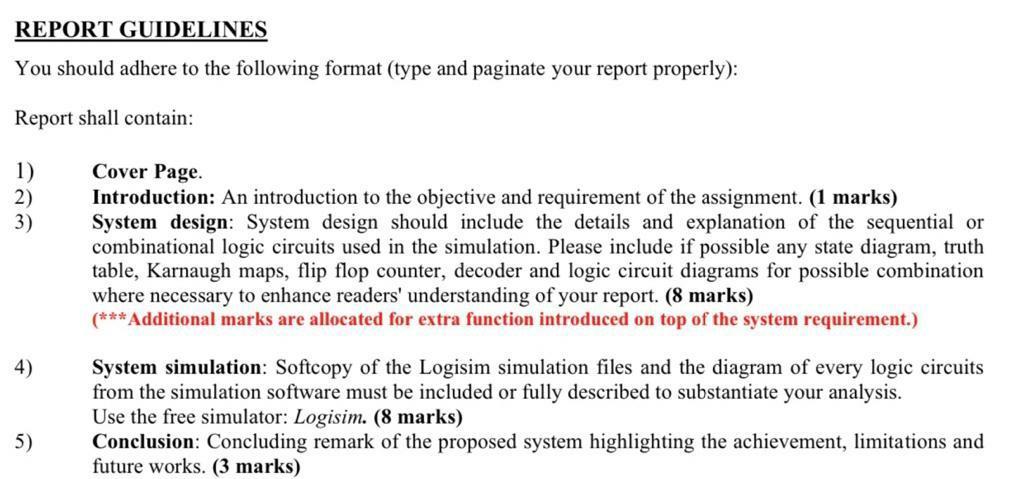 REPORT GUIDELINES

You should adhere to the following format (type and paginate your report properly):

Report shall contain:

1) Cover Page.
2) Introduction: An introduction to the objective and requirement of the assignment. (1 marks)
3) System design: System design should include the details and explanation of the sequential or combinational logic circuits used in the simulation. Please include if possible any state diagram, truth table, Karnaugh maps, flip flop counter, decoder and logic circuit diagrams for possible combination where necessary to enhance readers' understanding of your report. (8 marks)
(***Additional marks are allocated for extra function introduced on top of the system requirement.)

4) System simulation: Softcopy of the Logisim simulation files and the diagram of every logic circuits from the simulation software must be included or fully described to substantiate your analysis. Use the free simulator: Logisim. (8 marks)
5) Conclusion: Concluding remark of the proposed system highlighting the achievement, limitations and future works. (3 marks)